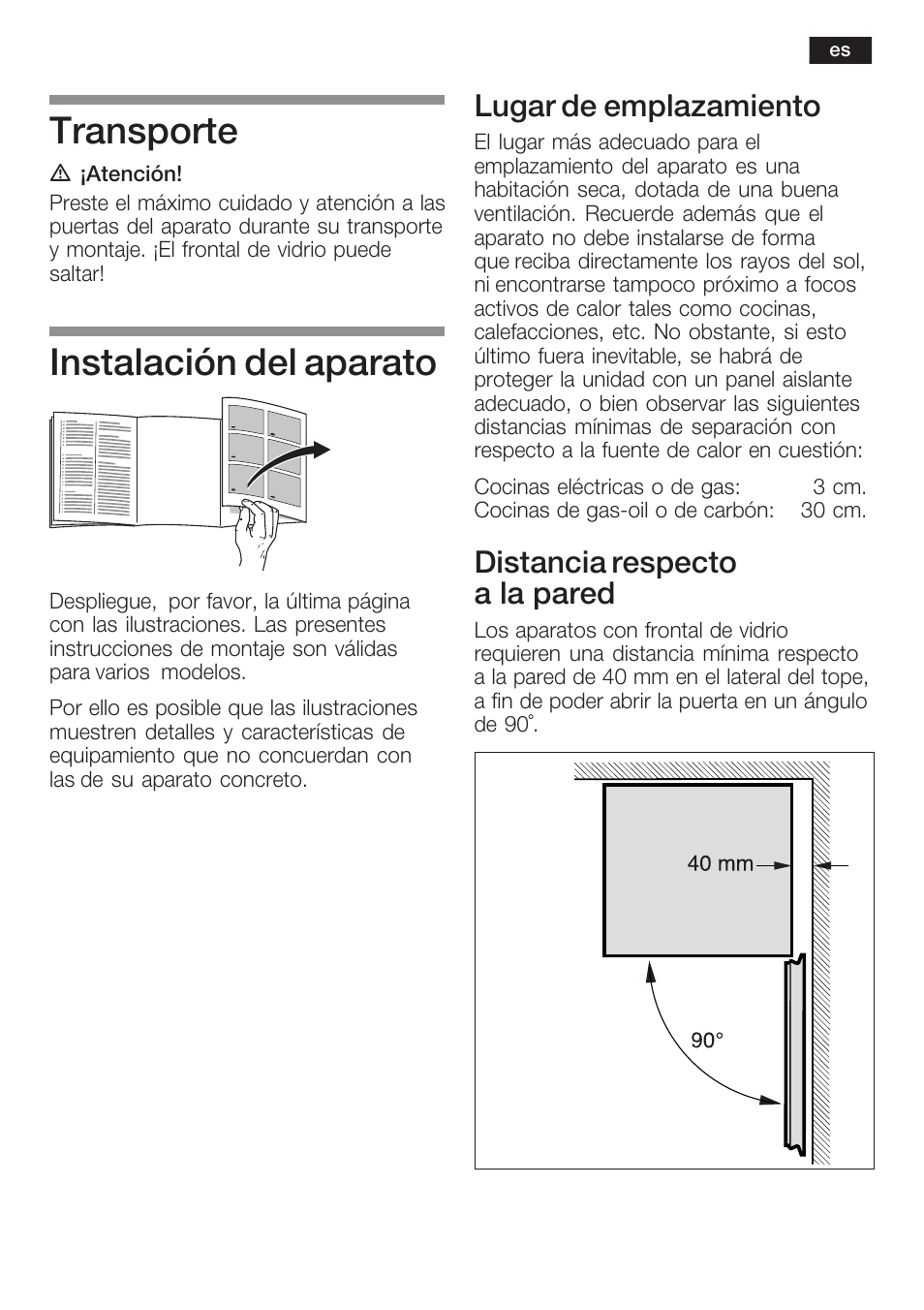 es

Transporte

¡Atención!

Preste el máximo cuidado y atención a las puertas del aparato durante su transporte y montaje. ¡El frontal de vidrio puede saltar!

Instalación del aparato

Despliegue, por favor, la última página con las ilustraciones. Las presentes instrucciones de montaje son válidas para varios modelos.

Por ello es posible que las ilustraciones muestren detalles y características de equipamiento que no concuerdan con las de su aparato concreto.

Lugar de emplazamiento

El lugar más adecuado para el emplazamiento del aparato es una habitación seca, dotada de una buena ventilación. Recuerde además que el aparato no debe instalarse de forma que reciba directamente los rayos del sol, ni encontrarse tampoco próximo a focos activos de calor tales como cocinas, calefacciones, etc. No obstante, si esto último fuera inevitable, se habrá de proteger la unidad con un panel aislante adecuado, o bien observar las siguientes distancias mínimas de separación con respecto a la fuente de calor en cuestión:

Cocinas eléctricas o de gas: 3 cm.
Cocinas de gas-oil o de carbón: 30 cm.

Distancia respecto a la pared

Los aparatos con frontal de vidrio requieren una distancia mínima respecto a la pared de 40 mm en el lateral del tope, a fin de poder abrir la puerta en un ángulo de 90°.

40 mm

90°